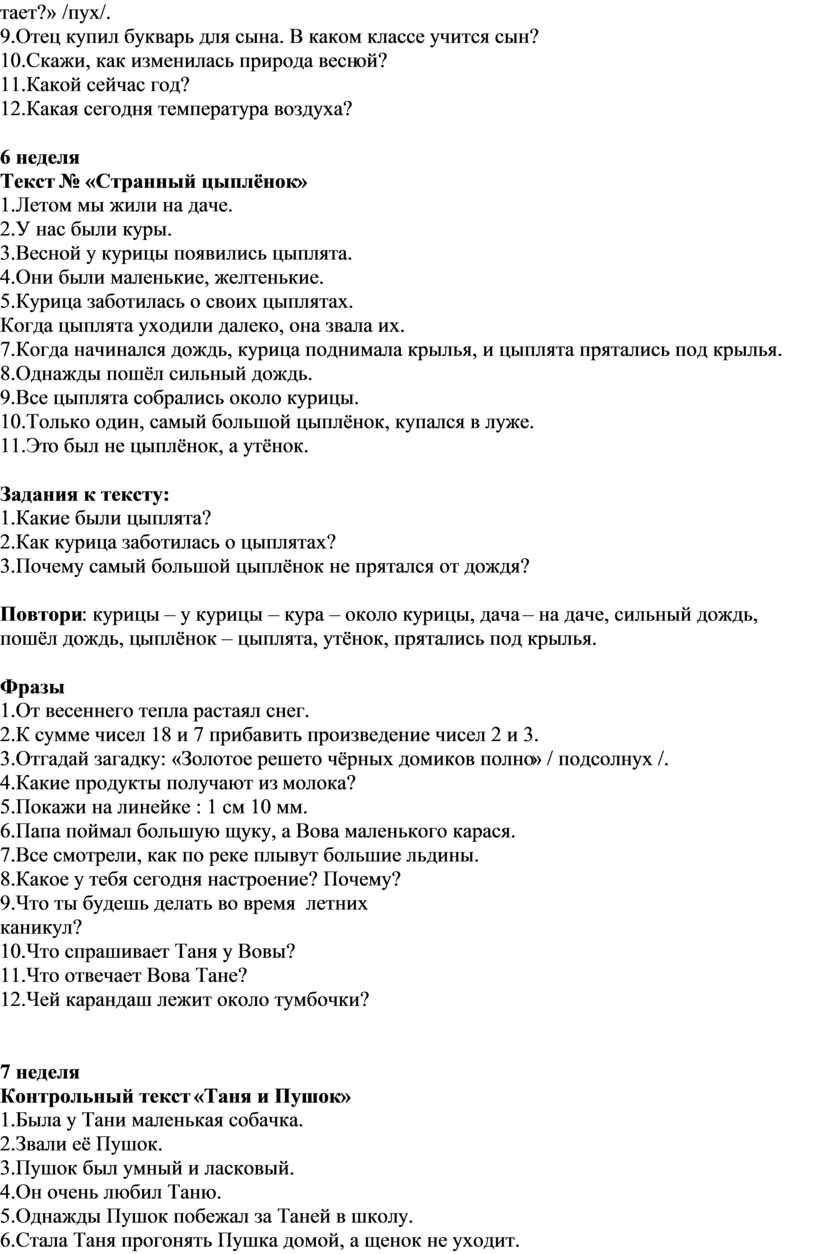 тает?» /пух/.
9.Отец купил букварь для сына. В каком классе учится сын?
10.Скажи, как изменилась природа весной?
11.Какой сейчас год?
12.Какая сегодня температура воздуха?

6 неделя
Текст № «Странный цыплёнок»
1.Летом мы жили на даче.
2.У нас были куры.
3.Весной у курицы появились цыплята.
4.Они были маленькие, желтенькие.
5.Курица заботилась о своих цыплятах.
Когда цыплята уходили далеко, она звала их.
7.Когда начинался дождь, курица поднимала крылья, и цыплята прятались под крылья.
8.Однажды пошёл сильный дождь.
9.Все цыплята собрались около курицы.
10.Только один, самый большой цыплёнок, купался в луже.
11.Это был не цыплёнок, а утёнок.

Задания к тексту:
1.Какие были цыплята?
2.Как курица заботилась о цыплятах?
3.Почему самый большой цыплёнок не прятался от дождя?

Повтори: курицы – у курицы – кура – около курицы, дача – на даче, сильный дождь, пошёл дождь, цыплёнок – цыплята, утёнок, прятались под крылья.

Фразы
1.От весеннего тепла растаял снег.
2.К сумме чисел 18 и 7 прибавить произведение чисел 2 и 3.
3.Отгадай загадку: «Золотое решето чёрных домиков полно» / подсолнух /.
4.Какие продукты получают из молока?
5.Покажи на линейке : 1 см 10 мм.
6.Папа поймал большую щуку, а Вова маленького карася.
7.Все смотрели, как по реке плывут большие льдины.
8.Какое у тебя сегодня настроение? Почему?
9.Что ты будешь делать во время летних каникул?
10.Что спрашивает Таня у Вовы?
11.Что отвечает Вова Тане?
12.Чей карандаш лежит около тумбочки?

7 неделя
Контрольный текст «Таня и Пушок»
1.Была у Тани маленькая собачка.
2.Звали её Пушок.
3.Пушок был умный и ласковый.
4.Он очень любил Таню.
5.Однажды Пушок побежал за Таней в школу.
6.Стала Таня прогонять Пушка домой, а щенок не уходит.